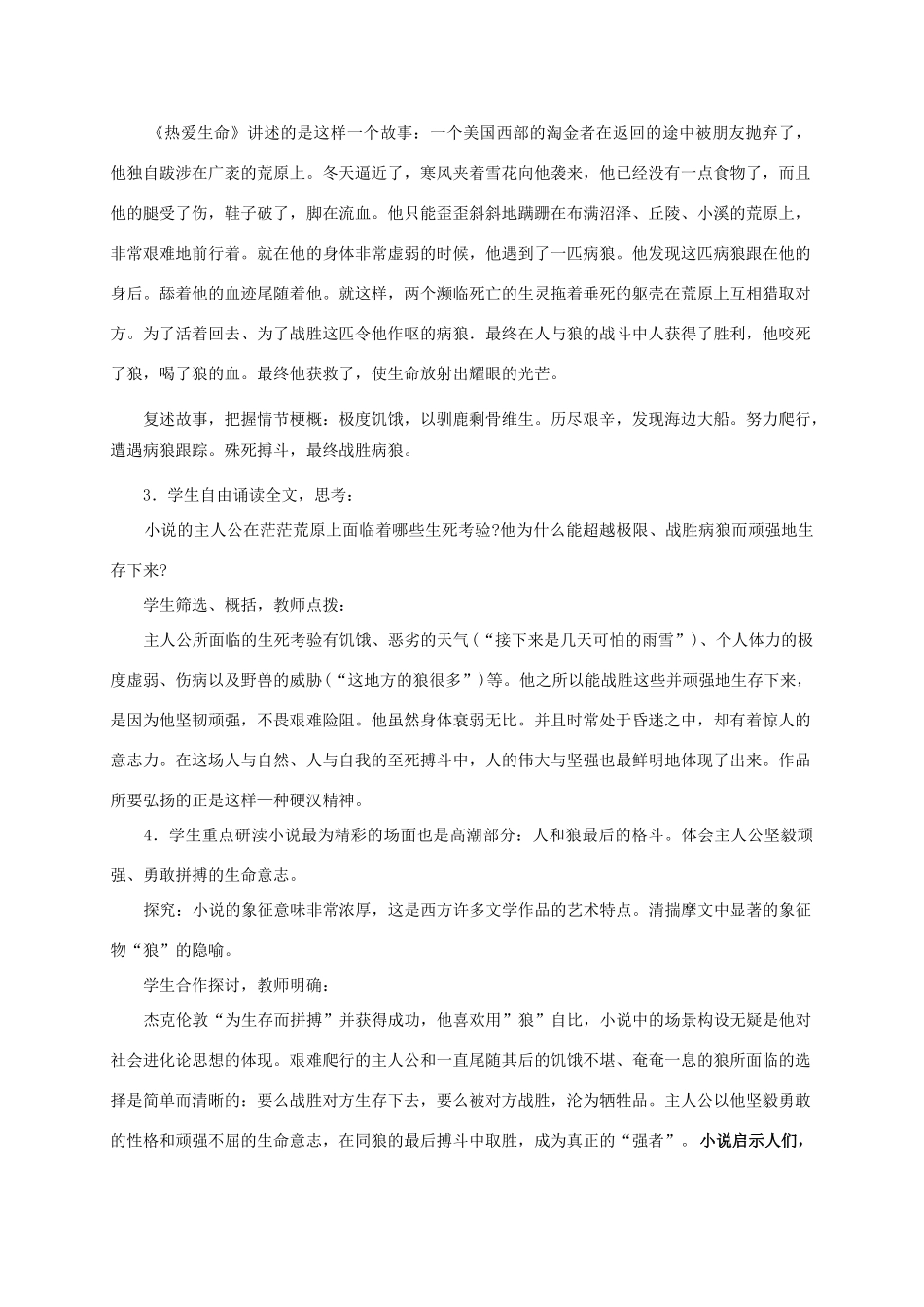 《热爱生命》讲述的是这样一个故事：一个美国西部的淘金者在返回的途中被朋友抛弃了，他独自跋涉在广袤的荒原上。冬天逼近了，寒风夹着雪花向他袭来，他已经没有一点食物了，而且他的腿受了伤，鞋子破了，脚在流血。他只能歪歪斜斜地蹒跚在布满沼泽、丘陵、小溪的荒原上，非常艰难地前行着。就在他的身体非常虚弱的时候，他遇到了一匹病狼。他发现这匹病狼跟在他的身后。舔着他的血迹尾随着他。就这样，两个濒临死亡的生灵拖着垂死的躯壳在荒原上互相猎取对方。为了活着回去、为了战胜这匹令他作呕的病狼．最终在人与狼的战斗中人获得了胜利，他咬死了狼，喝了狼的血。最终他获救了，使生命放射出耀眼的光芒。

复述故事，把握情节梗概：极度饥饿，以驯鹿剩骨维生。历尽艰辛，发现海边大船。努力爬行，遭遇病狼跟踪。殊死搏斗，最终战胜病狼。

3．学生自由诵读全文，思考：

小说的主人公在茫茫荒原上面临着哪些生死考验?他为什么能超越极限、战胜病狼而顽强地生存下来?

学生筛选、概括，教师点拨：

主人公所面临的生死考验有饥饿、恶劣的天气（“接下来是几天可怕的雨雪”）、个人体力的极度虚弱、伤病以及野兽的威胁（“这地方的狼很多”）等。他之所以能战胜这些并顽强地生存下来，是因为他坚韧顽强，不畏艰难险阻。他虽然身体衰弱无比。并且时常处于昏迷之中，却有着惊人的意志力。在这场人与自然、人与自我的至死搏斗中，人的伟大与坚强也最鲜明地体现了出来。作品所要弘扬的正是这样一种硬汉精神。

4．学生重点研读小说最为精彩的场面也是高潮部分：人和狼最后的格斗。体会主人公坚毅顽强、勇敢拼搏的生命意志。

探究：小说的象征意味非常浓厚，这是西方许多文学作品的艺术特点。清揣摩文中显著的象征物“狼”的隐喻。

学生合作探讨，教师明确：

杰克伦敦“为生存而拼搏”并获得成功，他喜欢用”狼”自比，小说中的场景构设无疑是他对社会进化论思想的体现。艰难爬行的主人公和一直尾随其后的饥饿不堪、奄奄一息的狼所面临的选择是简单而清晰的：要么战胜对方生存下去，要么被对方战胜，沦为牺牲品。主人公以他坚毅勇敢的性格和顽强不屈的生命意志，在同狼的最后搏斗中取胜，成为真正的“强者”。小说启示人们，